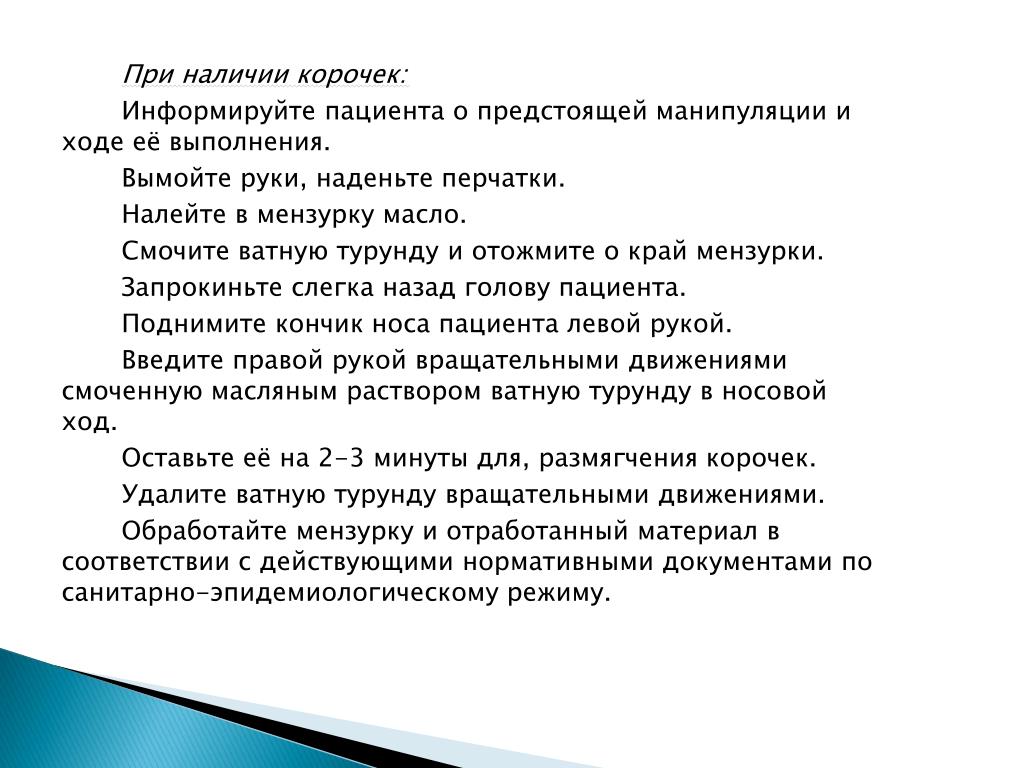 При наличии корочек:

Информируйте пациента о предстоящей манипуляции и ходе её выполнения.

Вымойте руки, наденьте перчатки.

Налейте в мензурку масло.

Смочите ватную турунду и отожмите о край мензурки.

Запрокиньте слегка назад голову пациента.

Поднимите кончик носа пациента левой рукой.

Введите правой рукой вращательными движениями смоченную масляным раствором ватную турунду в носовой ход.

Оставьте её на 2-3 минуты для, размягчения корочек.

Удалите ватную турунду вращательными движениями.

Обработайте мензурку и отработанный материал в соответствии с действующими нормативными документами по санитарно-эпидемиологическому режиму.